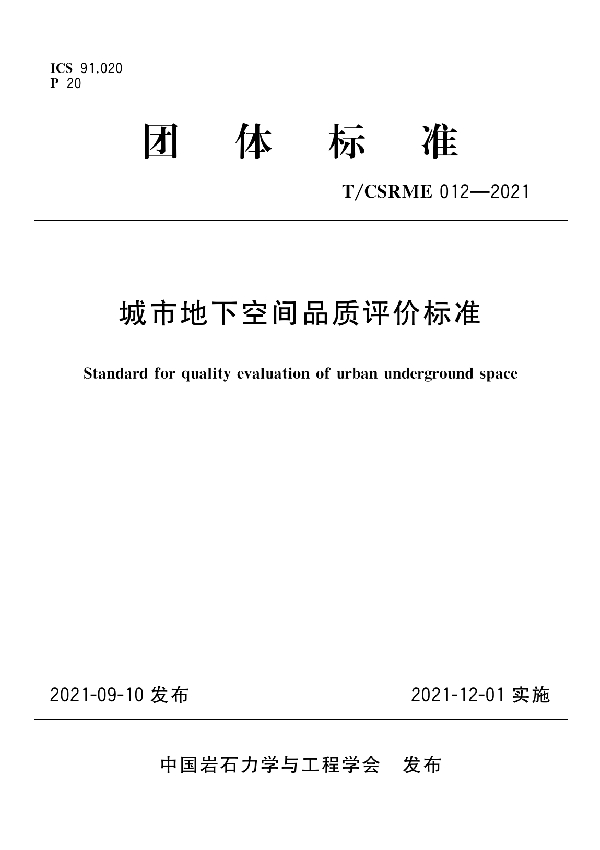 ICS 91.020
P 20

团 体 标 准

T/CSRME 012—2021

城市地下空间品质评价标准

Standard for quality evaluation of urban underground space

2021-09-10 发布

2021-12-01 实施

中国岩石力学与工程学会 发布